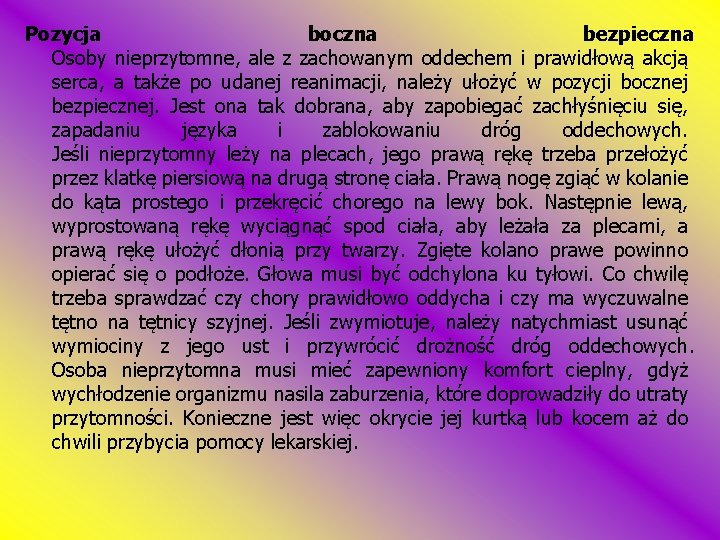 Pozycja boczna bezpieczna

Osoby nieprzytomne, ale z zachowanym oddechem i prawidłową akcją serca, a także po udanej reanimacji, należy ułożyć w pozycji bocznej bezpiecznej. Jest ona tak dobrana, aby zapobiegać zachłyśnięciu się, zapadaniu języka i zablokowaniu dróg oddechowych. Jeśli nieprzytomny leży na plecach, jego prawą rękę trzeba przełożyć przez klatkę piersiową na drugą stronę ciała. Prawą nogę zgiąć w kolanie do kąta prostego i przekręcić chorego na lewy bok. Następnie lewą, wyprostowaną rękę wyciągnąć spod ciała, aby leżała za plecami, a prawą rękę ułożyć dłonią przy twarzy. Zgięte kolano prawe powinno opierać się o podłoże. Głowa musi być odchylona ku tyłowi. Co chwilę trzeba sprawdzać czy chory prawidłowo oddycha i czy ma wyczuwalne tętno na tętnicy szyjnej. Jeśli zwymiotuje, należy natychmiast usunąć wymiociny z jego ust i przywrócić drożność dróg oddechowych. Osoba nieprzytomna musi mieć zapewniony komfort cieplny, gdyż wychłodzenie organizmu nasila zaburzenia, które doprowadziły do utraty przytomności. Konieczne jest więc okrycie jej kurtką lub kocem aż do chwili przybycia pomocy lekarskiej.